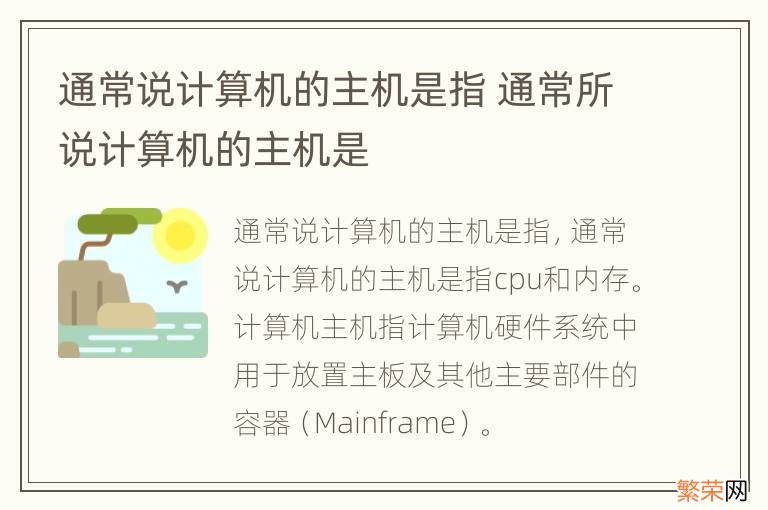 通常说计算机的主机是指 通常所说计算机的主机是

通常说计算机的主机是指, 通常说计算机的主机是指cpu和内存。计算机主机指计算机硬件系统中用于放置主板及其他主要部件的容器（Mainframe）。

繁荣网